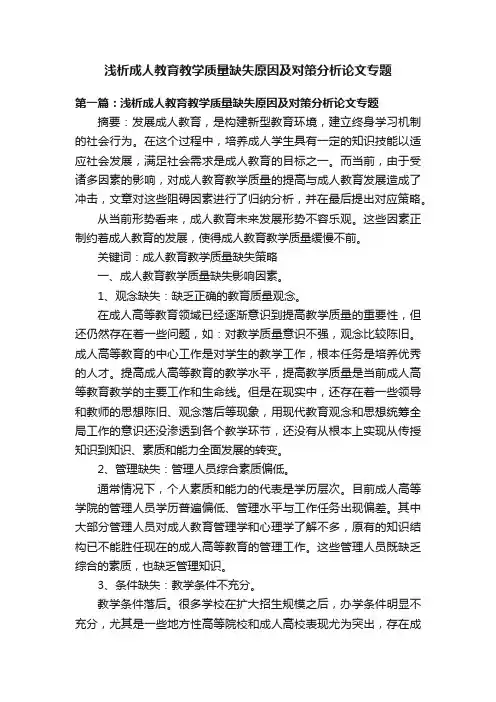 浅析成人教育教学质量缺失原因及对策分析论文专题

第一篇：浅析成人教育教学质量缺失原因及对策分析论文专题

摘要：发展成人教育，是构建新型教育环境，建立终身学习机制的社会行为。在这个过程中，培养成人学生具有一定的知识技能以适应社会发展，满足社会需求是成人教育的目标之一。而当前，由于受诸多因素的影响，对成人教育教学质量的提高与成人教育发展造成了冲击，文章对这些阻碍因素进行了归纳分析，并在最后提出对应策略。

从当前形势看来，成人教育未来发展形势不容乐观。这些因素正制约着成人教育的发展，使得成人教育教学质量缓慢不前。

关键词：成人教育教学质量缺失策略

一、成人教育教学质量缺失影响因素。

1、观念缺失：缺乏正确的教育质量观念。

在成人高等教育领域已经逐渐意识到提高教学质量的重要性，但还仍然存在着一些问题，如：对教学质量意识不强，观念比较陈旧。成人高等教育的中心工作是对学生的教学工作，根本任务是培养优秀的人才。提高成人高等教育的教学水平，提高教学质量是当前成人高等教育教学的主要工作和生命线。但是在现实中，还存在着一些领导和教师的思想陈旧、观念落后等现象，用现代教育观念和思想统筹全局工作的意识还没渗透到各个教学环节，还没有从根本上实现从传授知识到知识、素质和能力全面发展的转变。

2、管理缺失：管理人员综合素质偏低。

通常情况下，个人素质和能力的代表是学历层次。目前成人高等学院的管理人员学历普遍偏低、管理水平与工作任务出现偏差。其中大部分管理人员对成人教育管理学和心理学了解不多，原有的知识结构已不能胜任现在的成人高等教育的管理工作。这些管理人员既缺乏综合的素质，也缺乏管理知识。

3、条件缺失：教学条件不充分。

教学条件落后。很多学校在扩大招生规模之后，办学条件明显不充分，尤其是一些地方性高等院校和成人高校表现尤为突出，存在成